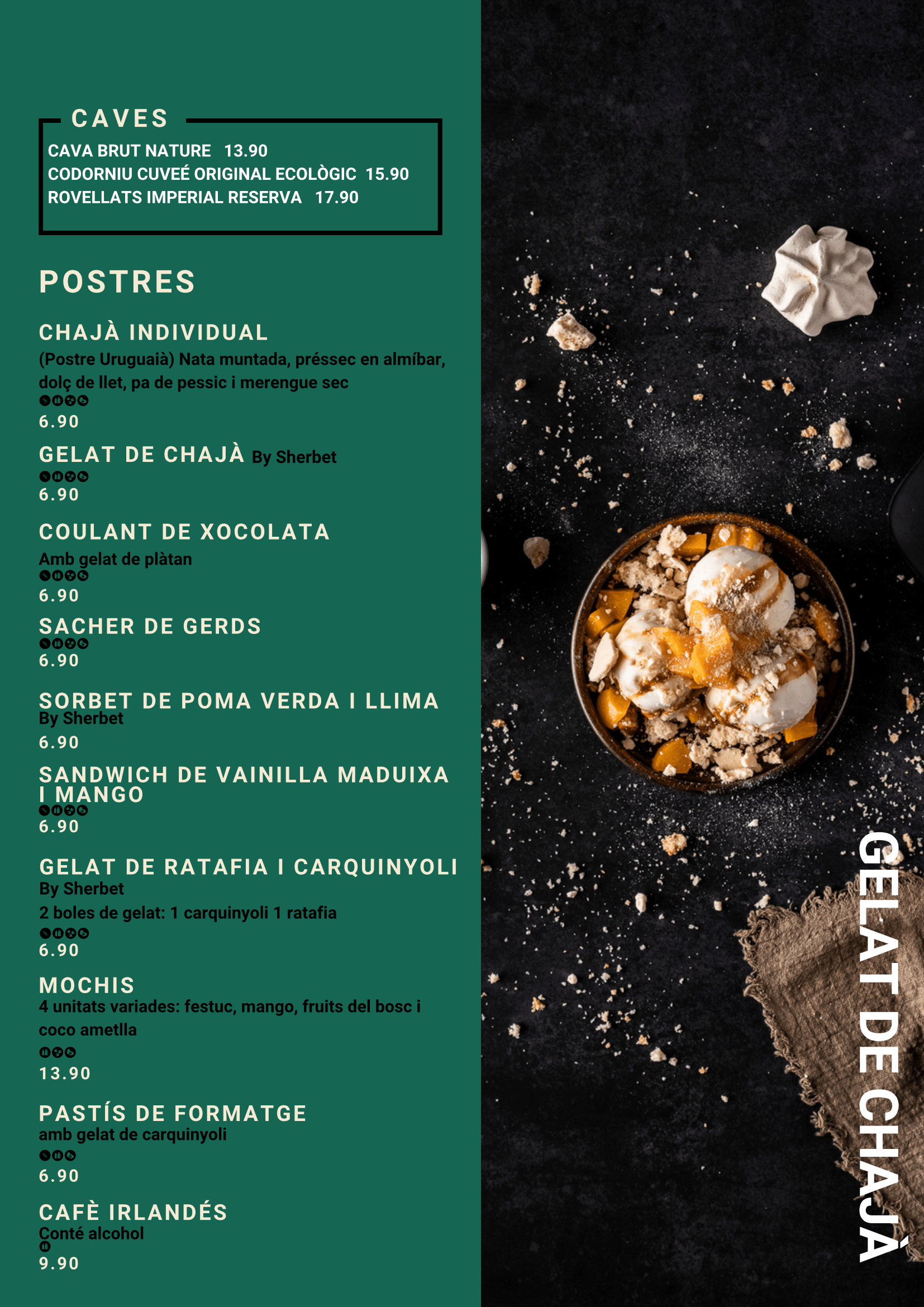 CAVES
CAVA BRUT NATURE 13.90
CODORNIU CUVEÉ ORIGINAL ECOLÒGIC 15.90
ROVELLATS IMPERIAL RESERVA 17.90

POSTRES

CHAJÀ INDIVIDUAL
(Postre Uruguaià) Nata muntada, préssec en almíbar, dolç de llet, pa de pessic i merengue sec
6.90

GELAT DE CHAJÀ By Sherbet
6.90

COULANT DE XOCOLATA
Amb gelat de plàtan
6.90

SACHER DE GERDS
6.90

SORBET DE POMA VERDA I LLIMA
By Sherbet
6.90

SANDWICH DE VAINILLA MADUIXA I MANGO
6.90

GELAT DE RATAFIA I CARQUINYOLI
By Sherbet
2 boles de gelat: 1 carquinyoli 1 ratafia
6.90

MOCHIS
4 unitats variades: festuc, mango, fruits del bosc i coco ametlla
13.90

PASTÍS DE FORMATGE
amb gelat de carquinyoli
6.90

CAFÈ IRLANDÉS
Conté alcohol
9.90

GELAT DE CHAJÀ